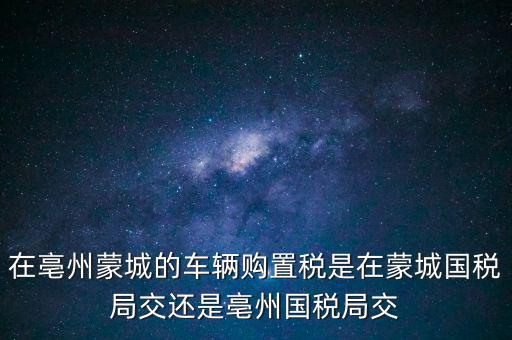 在亳州蒙城的车辆购置税是在蒙城国税局交还是亳州国税局交